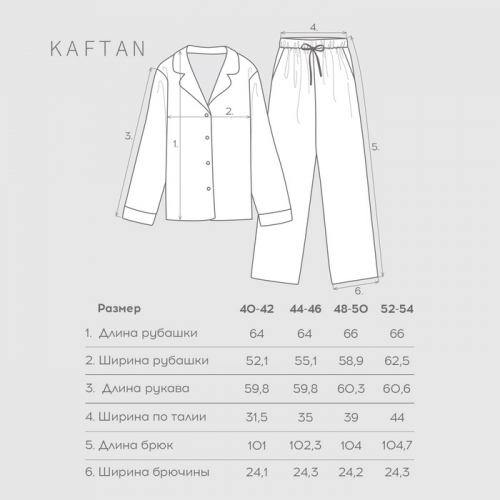 KAFTAN

4.

2.

3.

1.

5.

6.

| Размер | 40-42 | 44-46 | 48-50 | 52-54 |
|---|---|---|---|---|
| 1. Длина рубашки | 64 | 64 | 66 | 66 |
| 2. Ширина рубашки | 52,1 | 55,1 | 58,9 | 62,5 |
| 3. Длина рукава | 59,8 | 59,8 | 60,3 | 60,6 |
| 4. Ширина по талии | 31,5 | 35 | 39 | 44 |
| 5. Длина брюк | 101 | 102,3 | 104 | 104,7 |
| 6. Ширина брючины | 24,1 | 24,3 | 24,2 | 24,3 |